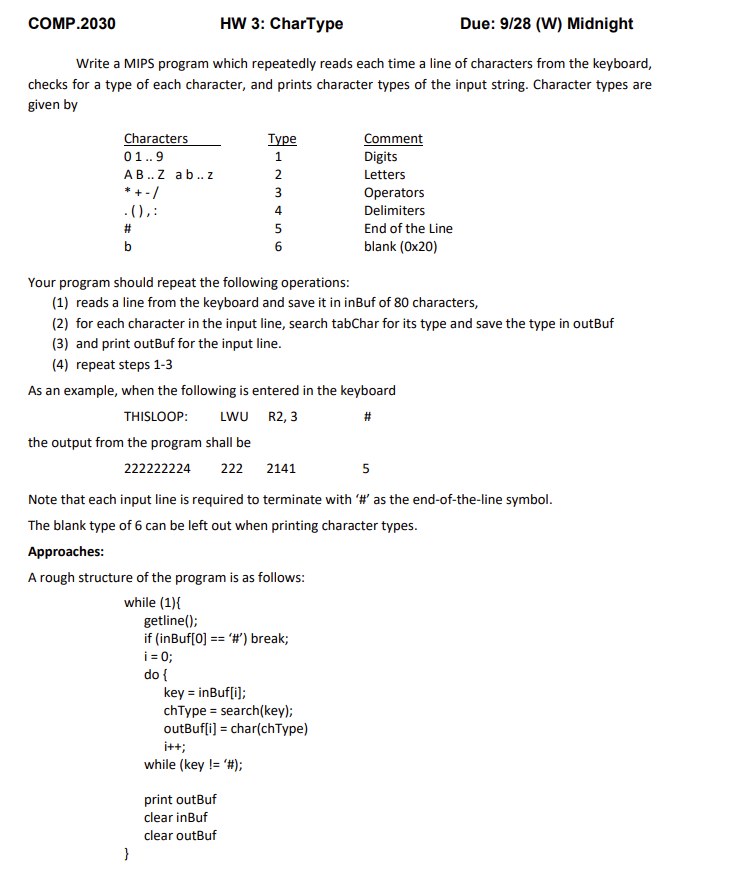 COMP.2030 HW 3: CharType Due: 9/28 (W) Midnight

Write a MIPS program which repeatedly reads each time a line of characters from the keyboard, checks for a type of each character, and prints character types of the input string. Character types are given by

| Characters | Type | Comment |
|---|---|---|
| 0 1 .. 9 | 1 | Digits |
| A B .. Z a b .. z | 2 | Letters |
| * + - / | 3 | Operators |
| . ( ) , : | 4 | Delimiters |
| # | 5 | End of the Line |
| b | 6 | blank (0x20) |

Your program should repeat the following operations:
(1) reads a line from the keyboard and save it in inBuf of 80 characters,
(2) for each character in the input line, search tabChar for its type and save the type in outBuf
(3) and print outBuf for the input line.
(4) repeat steps 1-3

As an example, when the following is entered in the keyboard

THISLOOP: LWU R2, 3 #

the output from the program shall be

222222224 222 2141 5

Note that each input line is required to terminate with '#' as the end-of-the-line symbol.

The blank type of 6 can be left out when printing character types.

Approaches:

A rough structure of the program is as follows:

while (1){
getline();
if (inBuf[0] == '#') break;
i = 0;
do {
key = inBuf[i];
chType = search(key);
outBuf[i] = char(chType)
i++;
while (key != '#);

print outBuf
clear inBuf
clear outBuf
}